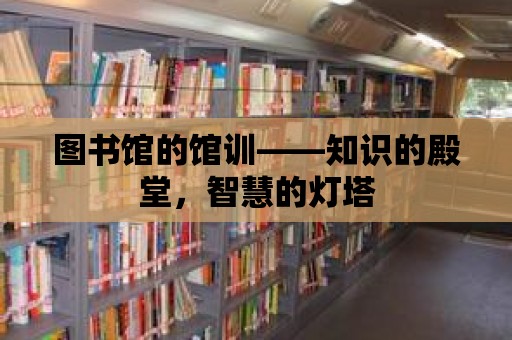 图书馆的馆训——知识的殿堂，智慧的灯塔